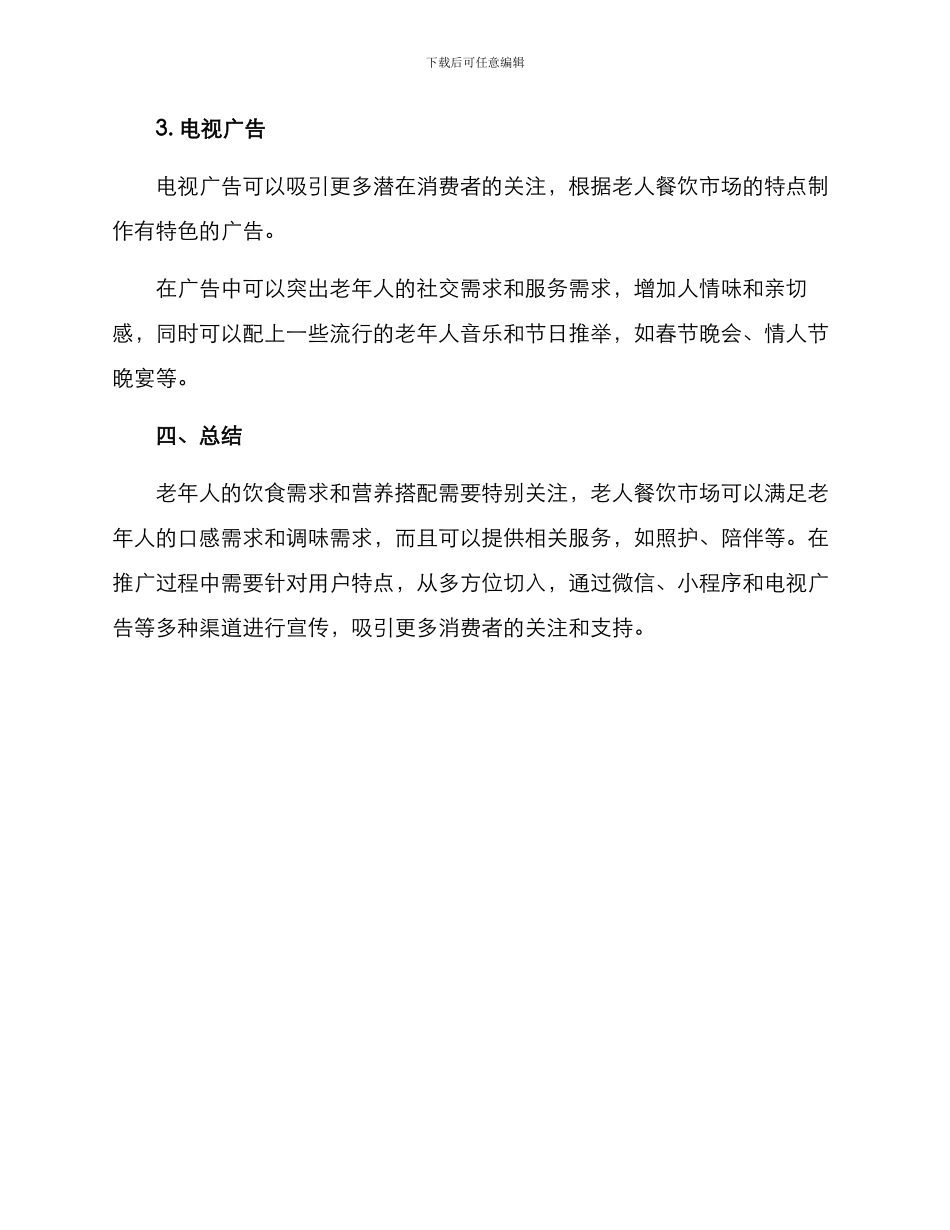 下载后可任意编辑

3. 电视广告

电视广告可以吸引更多潜在消费者的关注，根据老人餐饮市场的特点制作有特色的广告。

在广告中可以突出老年人的社交需求和服务需求，增加人情味和亲切感，同时可以配上一些流行的老年人音乐和节日推举，如春节晚会、情人节晚宴等。

四、总结

老年人的饮食需求和营养搭配需要特别关注，老人餐饮市场可以满足老年人的口感需求和调味需求，而且可以提供相关服务，如照护、陪伴等。在推广过程中需要针对用户特点，从多方位切入，通过微信、小程序和电视广告等多种渠道进行宣传，吸引更多消费者的关注和支持。